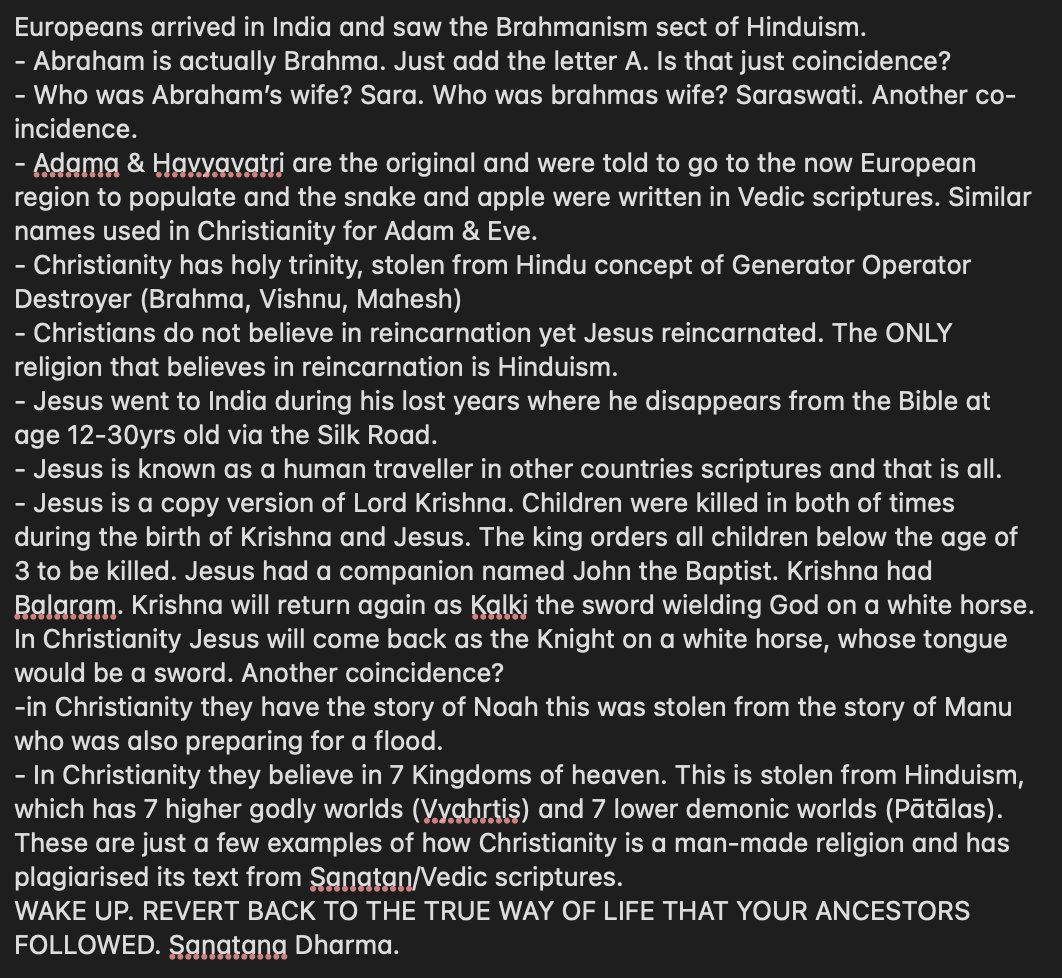 Europeans arrived in India and saw the Brahmanism sect of Hinduism.
- Abraham is actually Brahma. Just add the letter A. Is that just coincidence?
- Who was Abraham's wife? Sara. Who was brahmas wife? Saraswati. Another coincidence.
- Adama & Havyavatri are the original and were told to go to the now European region to populate and the snake and apple were written in Vedic scriptures. Similar names used in Christianity for Adam & Eve.
- Christianity has holy trinity, stolen from Hindu concept of Generator Operator Destroyer (Brahma, Vishnu, Mahesh)
- Christians do not believe in reincarnation yet Jesus reincarnated. The ONLY religion that believes in reincarnation is Hinduism.
- Jesus went to India during his lost years where he disappears from the Bible at age 12-30yrs old via the Silk Road.
- Jesus is known as a human traveller in other countries scriptures and that is all.
- Jesus is a copy version of Lord Krishna. Children were killed in both of times during the birth of Krishna and Jesus. The king orders all children below the age of 3 to be killed. Jesus had a companion named John the Baptist. Krishna had Balaram. Krishna will return again as Kalki the sword wielding God on a white horse. In Christianity Jesus will come back as the Knight on a white horse, whose tongue would be a sword. Another coincidence?
-in Christianity they have the story of Noah this was stolen from the story of Manu who was also preparing for a flood.
- In Christianity they believe in 7 Kingdoms of heaven. This is stolen from Hinduism, which has 7 higher godly worlds (Vyahrtis) and 7 lower demonic worlds (Pātālas).
These are just a few examples of how Christianity is a man-made religion and has plagiarised its text from Sanatan/Vedic scriptures.
WAKE UP. REVERT BACK TO THE TRUE WAY OF LIFE THAT YOUR ANCESTORS FOLLOWED. Sanatana Dharma.